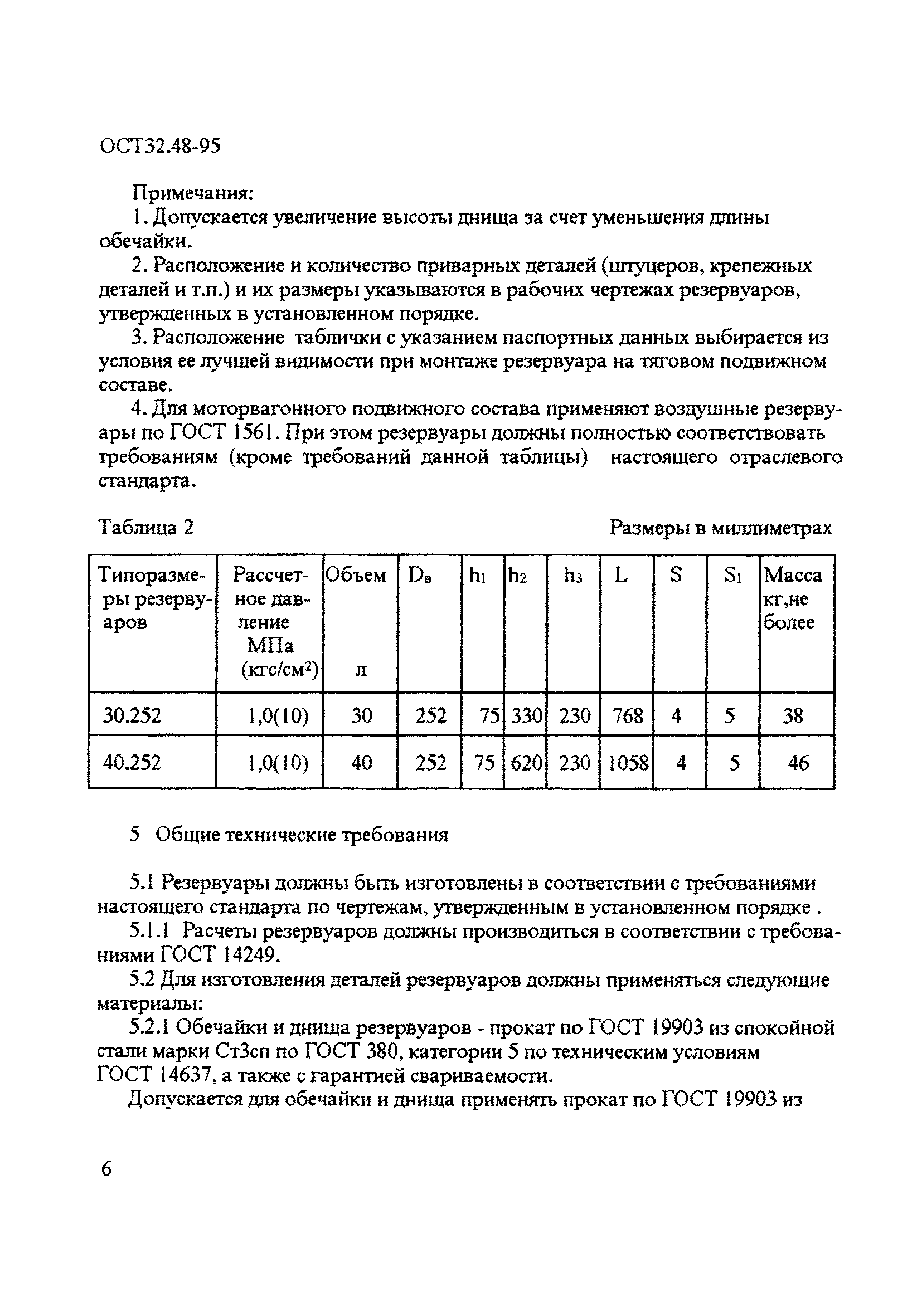 ОСТ32.48-95

Примечания:
1. Допускается увеличение высоты днища за счет уменьшения длины обечайки.
2. Расположение и количество приварных деталей (штуцеров, крепежных деталей и т.п.) и их размеры указываются в рабочих чертежах резервуаров, утвержденных в установленном порядке.
3. Расположение таблички с указанием паспортных данных выбирается из условия ее лучшей видимости при монтаже резервуара на тяговом подвижном составе.
4. Для моторвагонного подвижного состава применяют воздушные резервуары по ГОСТ 1561. При этом резервуары должны полностью соответствовать требованиям (кроме требований данной таблицы) настоящего отраслевого стандарта.

Таблица 2

Размеры в миллиметрах

| Типоразмеры резервуаров | Рассчетное давление МПа (кгс/см$^2$) | Объем л | $D_в$ | $h_1$ | $h_2$ | $h_3$ | L | S | $S_1$ | Масса кг,не более |
|---|---|---|---|---|---|---|---|---|---|---|
| 30.252 | 1,0(10) | 30 | 252 | 75 | 330 | 230 | 768 | 4 | 5 | 38 |
| 40.252 | 1,0(10) | 40 | 252 | 75 | 620 | 230 | 1058 | 4 | 5 | 46 |

5 Общие технические требования

5.1 Резервуары должны быть изготовлены в соответствии с требованиями настоящего стандарта по чертежам, утвержденным в установленном порядке .
5.1.1 Расчеты резервуаров должны производиться в соответствии с требованиями ГОСТ 14249.
5.2 Для изготовления деталей резервуаров должны применяться следующие материалы:
5.2.1 Обечайки и днища резервуаров - прокат по ГОСТ 19903 из спокойной стали марки Ст3сп по ГОСТ 380, категории 5 по техническим условиям ГОСТ 14637, а также с гарантией свариваемости.
Допускается для обечайки и днища применять прокат по ГОСТ 19903 из

6